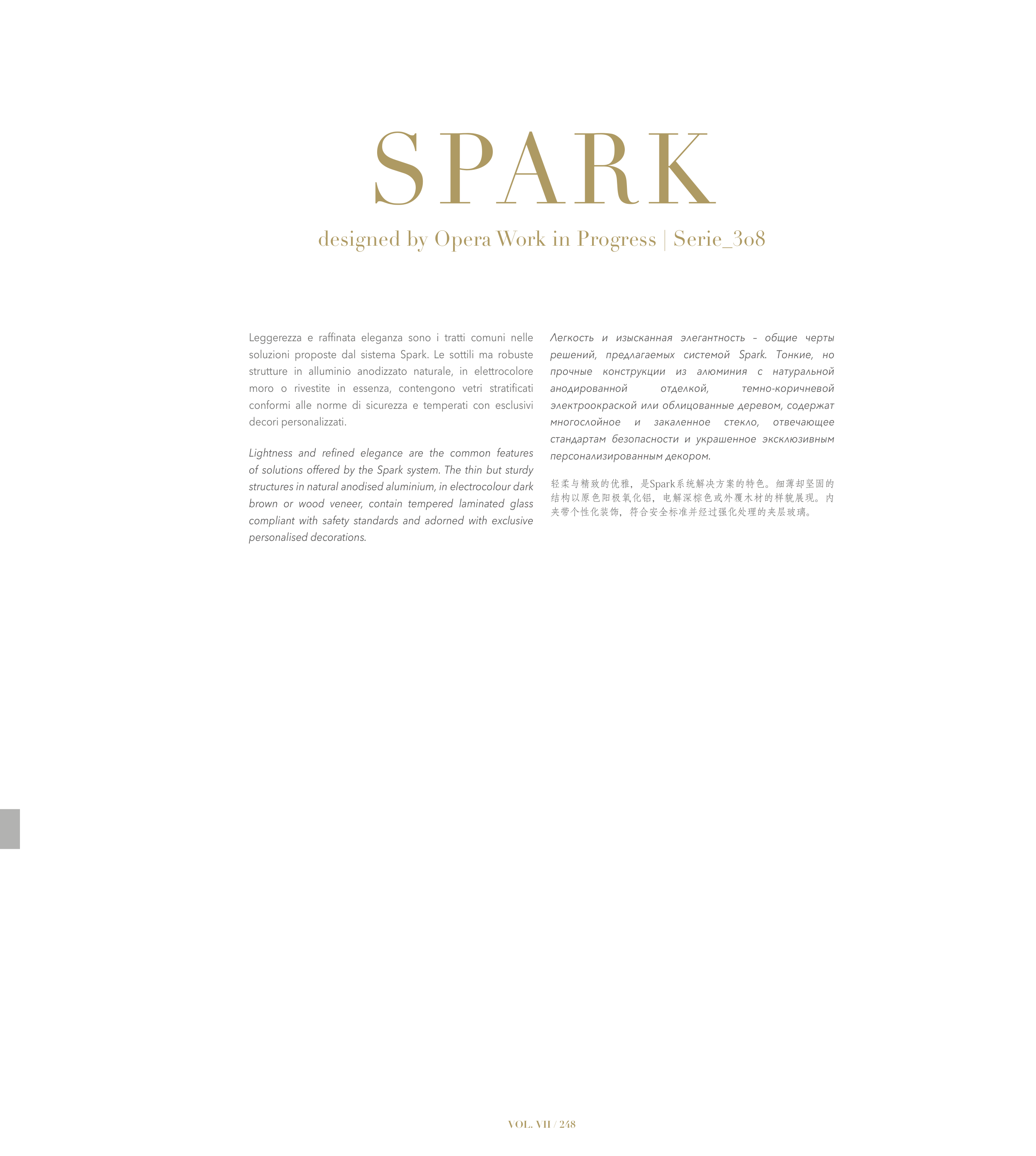 SPARK

designed by Opera Work in Progress | Serie_308

Leggerezza e raffinata eleganza sono i tratti comuni nelle soluzioni proposte dal sistema Spark. Le sottili ma robuste strutture in alluminio anodizzato naturale, in elettrocolore moro o rivestite in essenza, contengono vetri stratificati conformi alle norme di sicurezza e temperati con esclusivi decori personalizzati.

Lightness and refined elegance are the common features of solutions offered by the Spark system. The thin but sturdy structures in natural anodised aluminium, in electrocolour dark brown or wood veneer, contain tempered laminated glass compliant with safety standards and adorned with exclusive personalised decorations.

Легкость и изысканная элегантность – общие черты решений, предлагаемых системой Spark. Тонкие, но прочные конструкции из алюминия с натуральной анодированной отделкой, темно-коричневой электроокраской или облицованные деревом, содержат многослойное и закаленное стекло, отвечающее стандартам безопасности и украшенное эксклюзивным персонализированным декором.

轻柔与精致的优雅，是Spark系统解决方案的特色。细薄却坚固的结构以原色阳极氧化铝，电解深棕色或外覆木材的样貌展现。内夹带个性化装饰，符合安全标准并经过强化处理的夹层玻璃。

VOL. VII / 248